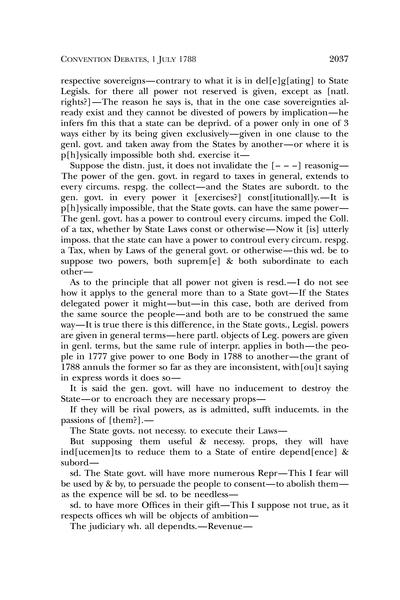 CONVENTION DEBATES, 1 JULY 1788 2037

respective sovereigns—contrary to what it is in del[e]g[ating] to State Legisls. for there all power not reserved is given, except as [natl. rights?]—The reason he says is, that in the one case sovereignties already exist and they cannot be divested of powers by implication—he infers fm this that a state can be deprivd. of a power only in one of 3 ways either by its being given exclusively—given in one clause to the genl. govt. and taken away from the States by another—or where it is p[h]ysically impossible both shd. exercise it—

Suppose the distn. just, it does not invalidate the [– – –] reasonig—The power of the gen. govt. in regard to taxes in general, extends to every circums. respg. the collect—and the States are subordt. to the gen. govt. in every power it [exercises?] const[itutionall]y.—It is p[h]ysically impossible, that the State govts. can have the same power—The genl. govt. has a power to controul every circums. imped the Coll. of a tax, whether by State Laws const or otherwise—Now it [is] utterly imposs. that the state can have a power to controul every circum. respg. a Tax, when by Laws of the general govt. or otherwise—this wd. be to suppose two powers, both suprem[e] & both subordinate to each other—

As to the principle that all power not given is resd.—I do not see how it applys to the general more than to a State govt—If the States delegated power it might—but—in this case, both are derived from the same source the people—and both are to be construed the same way—It is true there is this difference, in the State govts., Legisl. powers are given in general terms—here partl. objects of Leg. powers are given in genl. terms, but the same rule of interpr. applies in both—the people in 1777 give power to one Body in 1788 to another—the grant of 1788 annuls the former so far as they are inconsistent, with[ou]t saying in express words it does so—

It is said the gen. govt. will have no inducement to destroy the State—or to encroach they are necessary props—

If they will be rival powers, as is admitted, sufft inducemts. in the passions of [them?].—

The State govts. not necessy. to execute their Laws—

But supposing them useful & necessy. props, they will have ind[ucemen]ts to reduce them to a State of entire depend[ence] & subord—

sd. The State govt. will have more numerous Repr—This I fear will be used by & by, to persuade the people to consent—to abolish them—as the expence will be sd. to be needless—

sd. to have more Offices in their gift—This I suppose not true, as it respects offices wh will be objects of ambition—

The judiciary wh. all dependts.—Revenue—